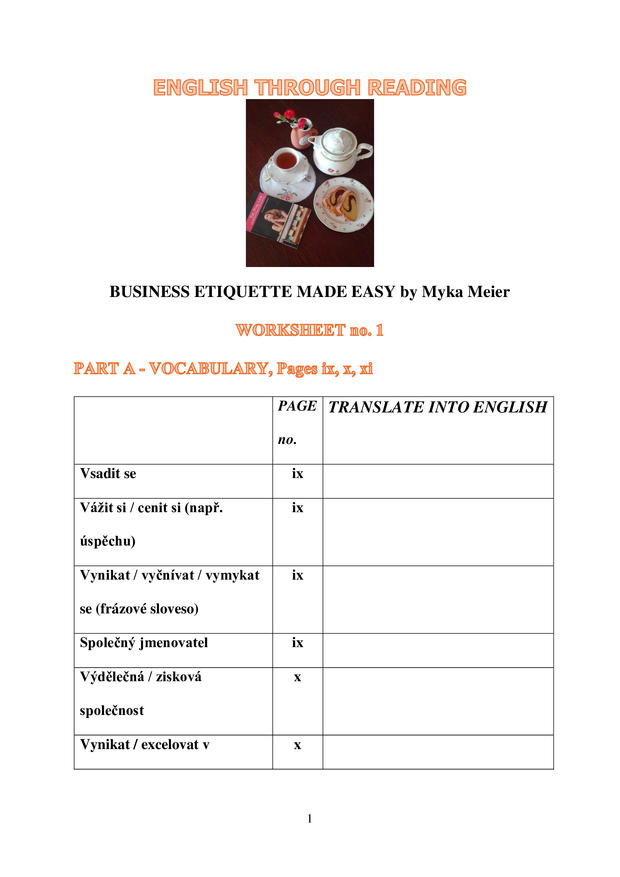 ENGLISH THROUGH READING

BUSINESS ETIQUETTE MADE EASY by Myka Meier

WORKSHEET no. 1

PART A - VOCABULARY, Pages ix, x, xi

| | PAGE no. | TRANSLATE INTO ENGLISH |
|---|---|---|
| Vsadit se | ix | |
| Vážit si / cenit si (např. úspěchu) | ix | |
| Vynikat / vyčnívat / vymykat se (frázové sloveso) | ix | |
| Společný jmenovatel | ix | |
| Výdělečná / zisková společnost | x | |
| Vynikat / excelovat v | x | |

1